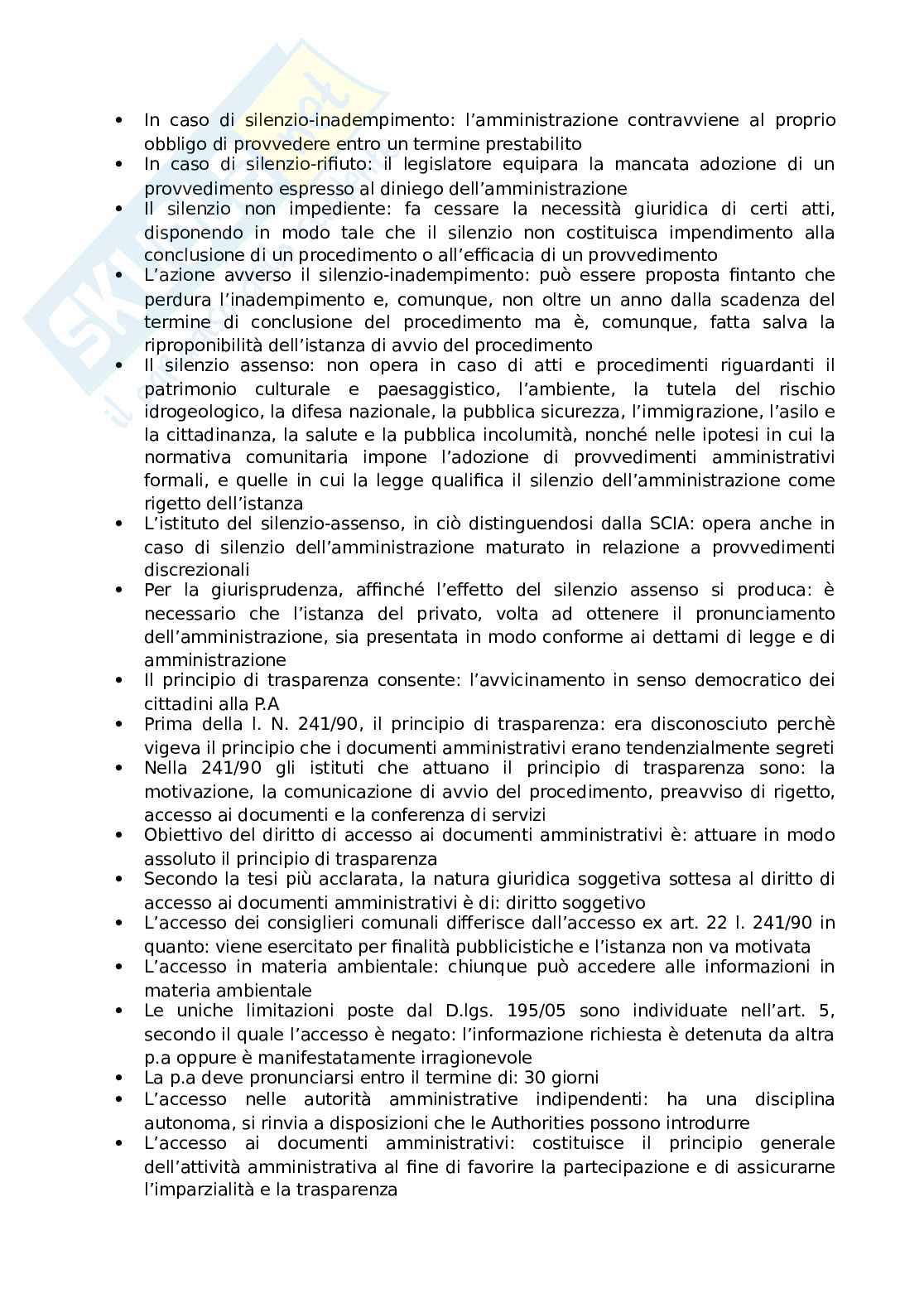 - In caso di silenzio-inadempimento: l'amministrazione contravviene al proprio obbligo di provvedere entro un termine prestabilito
- In caso di silenzio-rifiuto: il legislatore equipara la mancata adozione di un provvedimento espresso al diniego dell'amministrazione
- Il silenzio non impediente: fa cessare la necessità giuridica di certi atti, disponendo in modo tale che il silenzio non costituisca impendimento alla conclusione di un procedimento o all'efficacia di un provvedimento
- L'azione avverso il silenzio-inadempimento: può essere proposta fintanto che perdura l'inadempimento e, comunque, non oltre un anno dalla scadenza del termine di conclusione del procedimento ma è, comunque, fatta salva la riproponibilità dell'istanza di avvio del procedimento
- Il silenzio assenso: non opera in caso di atti e procedimenti riguardanti il patrimonio culturale e paesaggistico, l'ambiente, la tutela del rischio idrogeologico, la difesa nazionale, la pubblica sicurezza, l'immigrazione, l'asilo e la cittadinanza, la salute e la pubblica incolumità, nonché nelle ipotesi in cui la normativa comunitaria impone l'adozione di provvedimenti amministrativi formali, e quelle in cui la legge qualifica il silenzio dell'amministrazione come rigetto dell'istanza
- L'istituto del silenzio-assenso, in ciò distinguendosi dalla SCIA: opera anche in caso di silenzio dell'amministrazione maturato in relazione a provvedimenti discrezionali
- Per la giurisprudenza, affinché l'effetto del silenzio assenso si produca: è necessario che l'istanza del privato, volta ad ottenere il pronunciamento dell'amministrazione, sia presentata in modo conforme ai dettami di legge e di amministrazione
- Il principio di trasparenza consente: l'avvicinamento in senso democratico dei cittadini alla P.A
- Prima della l. N. 241/90, il principio di trasparenza: era disconosciuto perchè vigeva il principio che i documenti amministrativi erano tendenzialmente segreti
- Nella 241/90 gli istituti che attuano il principio di trasparenza sono: la motivazione, la comunicazione di avvio del procedimento, preavviso di rigetto, accesso ai documenti e la conferenza di servizi
- Obiettivo del diritto di accesso ai documenti amministrativi è: attuare in modo assoluto il principio di trasparenza
- Secondo la tesi più acclarata, la natura giuridica soggetiva sottesa al diritto di accesso ai documenti amministrativi è di: diritto soggetivo
- L'accesso dei consiglieri comunali differisce dall'accesso ex art. 22 l. 241/90 in quanto: viene esercitato per finalità pubblicistiche e l'istanza non va motivata
- L'accesso in materia ambientale: chiunque può accedere alle informazioni in materia ambientale
- Le uniche limitazioni poste dal D.lgs. 195/05 sono individuate nell'art. 5, secondo il quale l'accesso è negato: l'informazione richiesta è detenuta da altra p.a oppure è manifestatamente irragionevole
- La p.a deve pronunciarsi entro il termine di: 30 giorni
- L'accesso nelle autorità amministrative indipendenti: ha una disciplina autonoma, si rinvia a disposizioni che le Authorities possono introdurre
- L'accesso ai documenti amministrativi: costituisce il principio generale dell'attività amministrativa al fine di favorire la partecipazione e di assicurarne l'imparzialità e la trasparenza